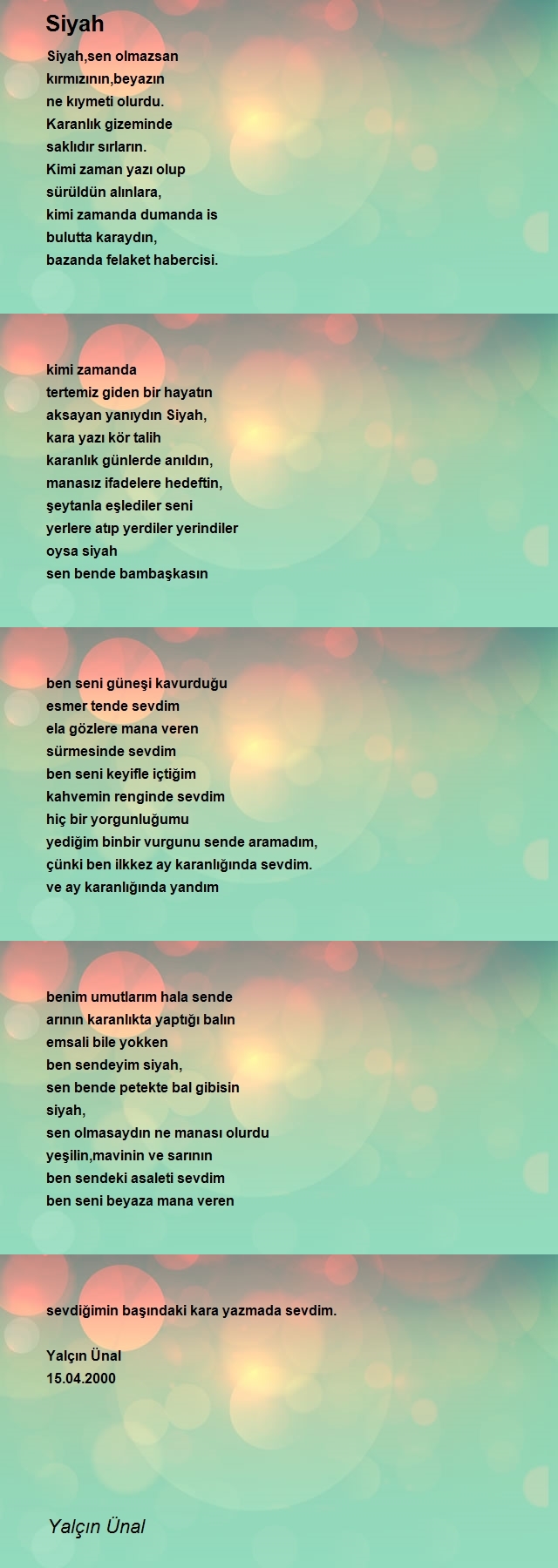 Siyah

Siyah,sen olmazsan
kırmızının,beyazın
ne kıymeti olurdu.
Karanlık gizeminde
saklıdır sırların.
Kimi zaman yazı olup
sürüldün alınlara,
kimi zamanda dumanda is
bulutta karaydın,
bazanda felaket habercisi.

kimi zamanda
tertemiz giden bir hayatın
aksayan yanıydın Siyah,
kara yazı kör talih
karanlık günlerde anıldın,
manasız ifadelere hedeftin,
şeytanla eşlediler seni
yerlere atıp yerdiler yerindiler
oysa siyah
sen bende bambaşkasın

ben seni güneşi kavurduğu
esmer tende sevdim
ela gözlere mana veren
sürmesinde sevdim
ben seni keyifle içtiğim
kahvemin renginde sevdim
hiç bir yorgunluğumu
yediğim binbir vurgunu sende aramadım,
çünki ben ilkkez ay karanlığında sevdim.
ve ay karanlığında yandım

benim umutlarım hala sende
arının karanlıkta yaptığı balın
emsali bile yokken
ben sendeyim siyah,
sen bende petekte bal gibisin
siyah,
sen olmasaydın ne manası olurdu
yeşilin,mavinin ve sarının
ben sendeki asaleti sevdim
ben seni beyaza mana veren

sevdiğimin başındaki kara yazmada sevdim.

Yalçın Ünal
15.04.2000

Yalçın Ünal